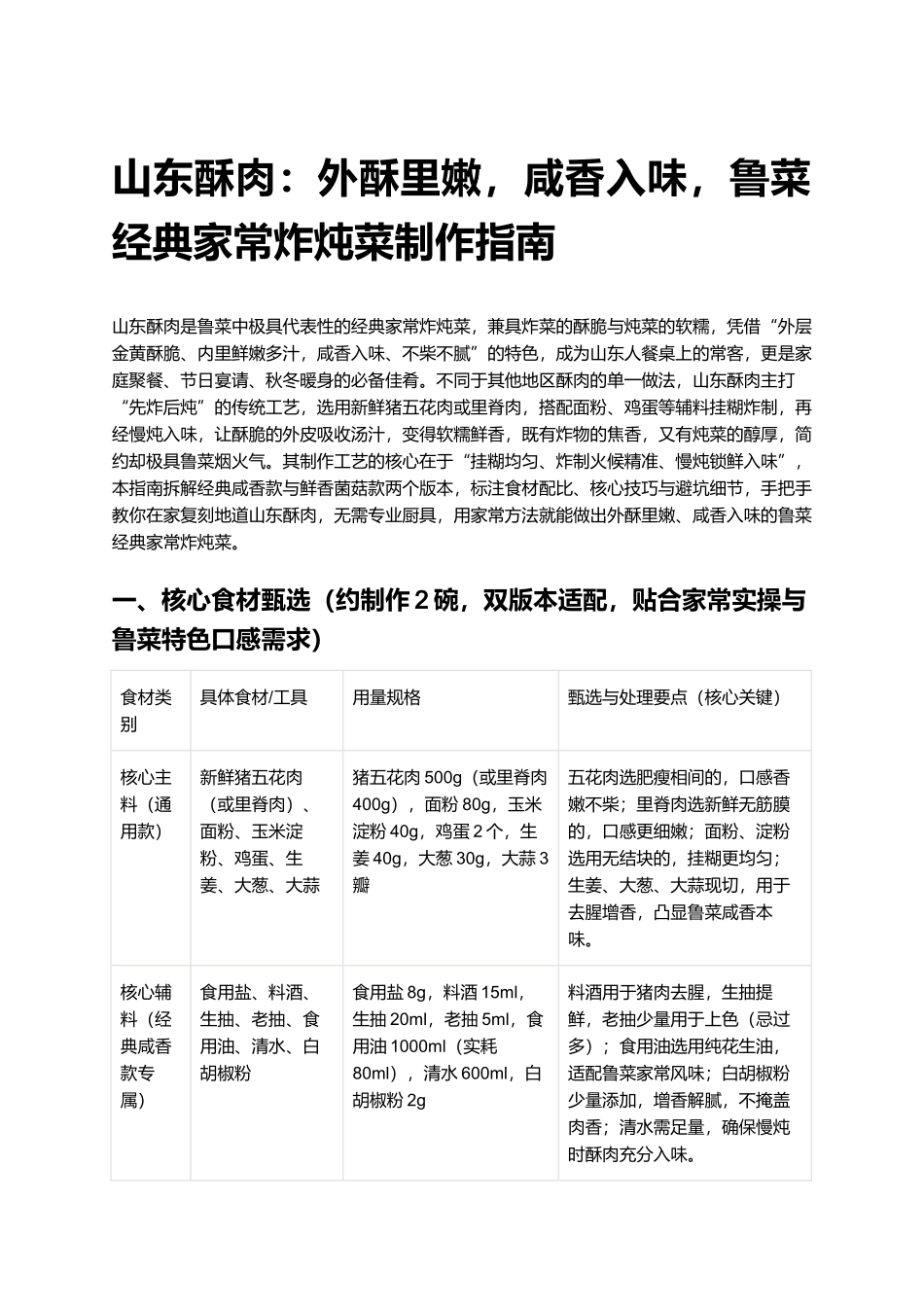 山东酥肉：外酥里嫩，咸香入味，鲁菜经典家常炸炖菜制作指南

山东酥肉是鲁菜中极具代表性的经典家常炸炖菜，兼具炸菜的酥脆与炖菜的软糯，凭借“外层金黄酥脆、内里鲜嫩多汁，咸香入味、不柴不腻”的特色，成为山东人餐桌上的常客，更是家庭聚餐、节日宴请、秋冬暖身的必备佳肴。不同于其他地区酥肉的单一做法，山东酥肉主打“先炸后炖”的传统工艺，选用新鲜猪五花肉或里脊肉，搭配面粉、鸡蛋等辅料挂糊炸制，再经慢炖入味，让酥脆的外皮吸收汤汁，变得软糯鲜香，既有炸物的焦香，又有炖菜的醇厚，简约却极具鲁菜烟火气。其制作工艺的核心在于“挂糊均匀、炸制火候精准、慢炖锁鲜入味”，本指南拆解经典咸香款与鲜香菌菇款两个版本，标注食材配比、核心技巧与避坑细节，手把手教你在家复刻地道山东酥肉，无需专业厨具，用家常方法就能做出外酥里嫩、咸香入味的鲁菜经典家常炸炖菜。

一、核心食材甄选（约制作2碗，双版本适配，贴合家常实操与鲁菜特色口感需求）

| 食材类别 | 具体食材/工具 | 用量规格 | 甄选与处理要点（核心关键） |
|---|---|---|---|
| 核心主料（通用款） | 新鲜猪五花肉（或里脊肉）、面粉、玉米淀粉、鸡蛋、生姜、大葱、大蒜 | 猪五花肉500g（或里脊肉400g），面粉80g，玉米淀粉40g，鸡蛋2个，生姜40g，大葱30g，大蒜3瓣 | 五花肉选肥瘦相间的，口感香嫩不柴；里脊肉选新鲜无筋膜的，口感更细嫩；面粉、淀粉选用无结块的，挂糊更均匀；生姜、大葱、大蒜现切，用于去腥增香，凸显鲁菜咸香本味。 |
| 核心辅料（经典咸香款专属） | 食用盐、料酒、生抽、老抽、食用油、清水、白胡椒粉 | 食用盐8g，料酒15ml，生抽20ml，老抽5ml，食用油1000ml（实耗80ml），清水600ml，白胡椒粉2g | 料酒用于猪肉去腥，生抽提鲜，老抽少量用于上色（忌过多）；食用油选用纯花生油，适配鲁菜家常风味；白胡椒粉少量添加，增香解腻，不掩盖肉香；清水需足量，确保慢炖时酥肉充分入味。 |